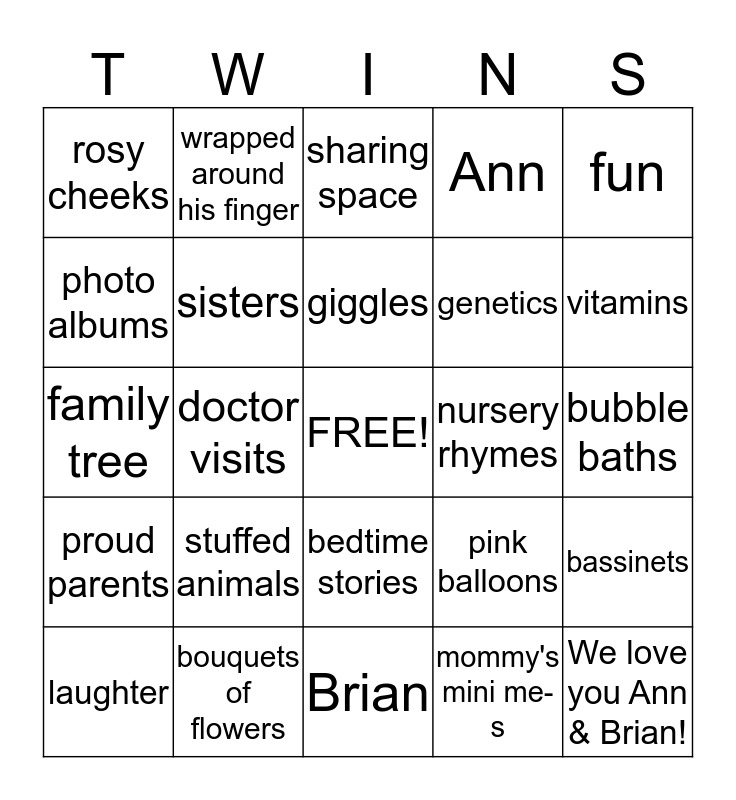 | T | W | I | N | S |
|---|---|---|---|---|
| rosy cheeks | wrapped around his finger | sharing space | Ann | fun |
| photo albums | sisters | giggles | genetics | vitamins |
| family tree | doctor visits | FREE! | nursery rhymes | bubble baths |
| proud parents | stuffed animals | bedtime stories | pink balloons | bassinets |
| laughter | bouquets of flowers | Brian | mommy's mini me-s | We love you Ann & Brian! |